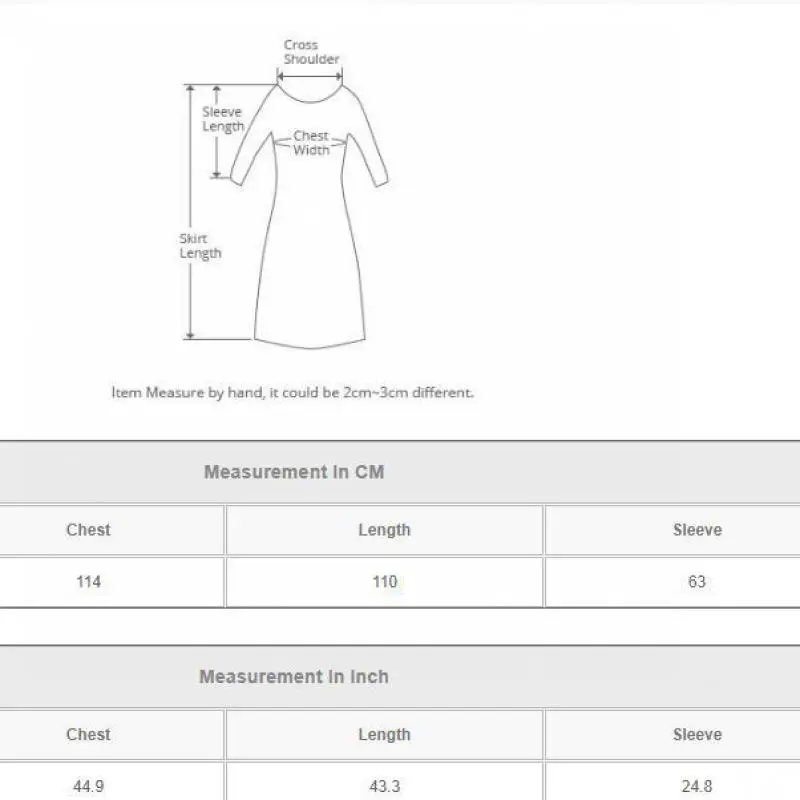 Cross Shoulder

Sleeve Length

Chest Width

Skirt Length

Item Measure by hand, it could be 2cm~3cm different.

Measurement In CM

| Chest | Length | Sleeve |
|---|---|---|
| 114 | 110 | 63 |

Measurement In Inch

| Chest | Length | Sleeve |
|---|---|---|
| 44.9 | 43.3 | 24.8 |